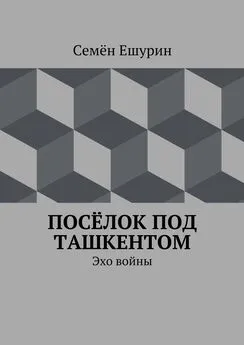 Семён Ешурин

ПОСЁЛОК ПОД ТАШКЕНТОМ

Эхо войны